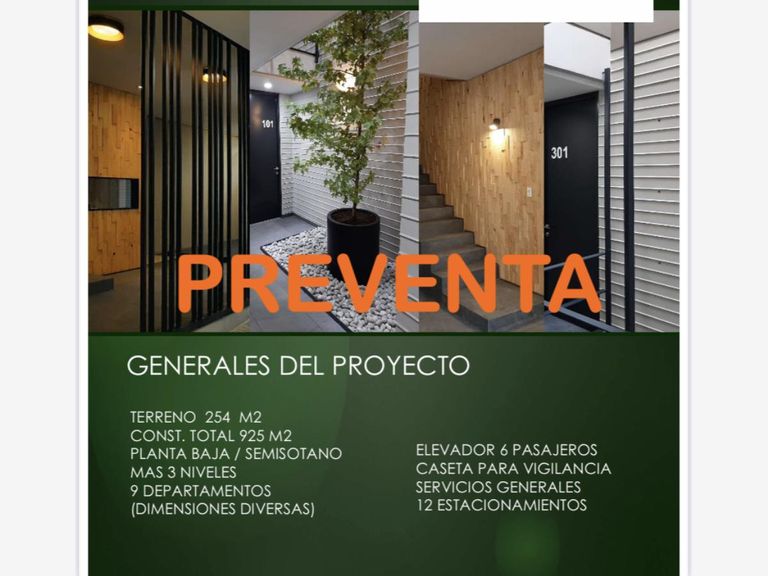 101

301

PREVENTA

GENERALES DEL PROYECTO

TERRENO 254 M2
CONST. TOTAL 925 M2
PLANTA BAJA / SEMISOTANO
MAS 3 NIVELES
9 DEPARTAMENTOS
(DIMENSIONES DIVERSAS)

ELEVADOR 6 PASAJEROS
CASETA PARA VIGILANCIA
SERVICIOS GENERALES
12 ESTACIONAMIENTOS